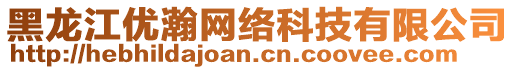 黑龙江优瀚网络科技有限公司
http://hebhildajoan.cn.coovee.com